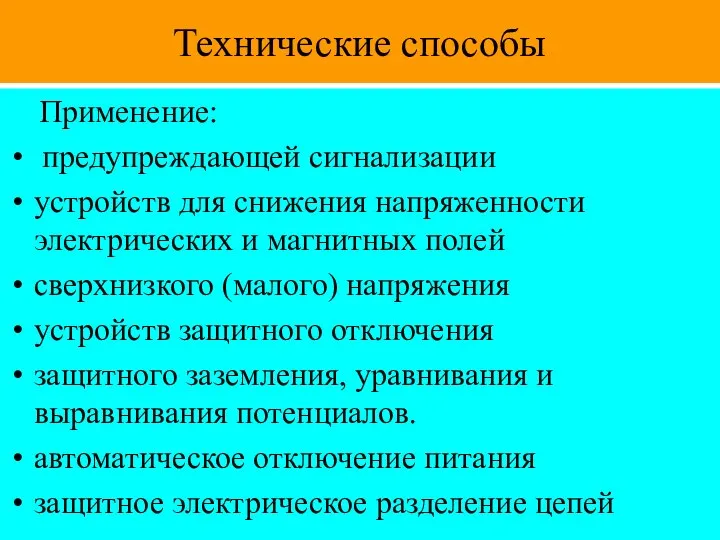 Технические способы

Применение:

• предупреждающей сигнализации
• устройств для снижения напряженности электрических и магнитных полей
• сверхнизкого (малого) напряжения
• устройств защитного отключения
• защитного заземления, уравнивания и выравнивания потенциалов.
• автоматическое отключение питания
• защитное электрическое разделение цепей